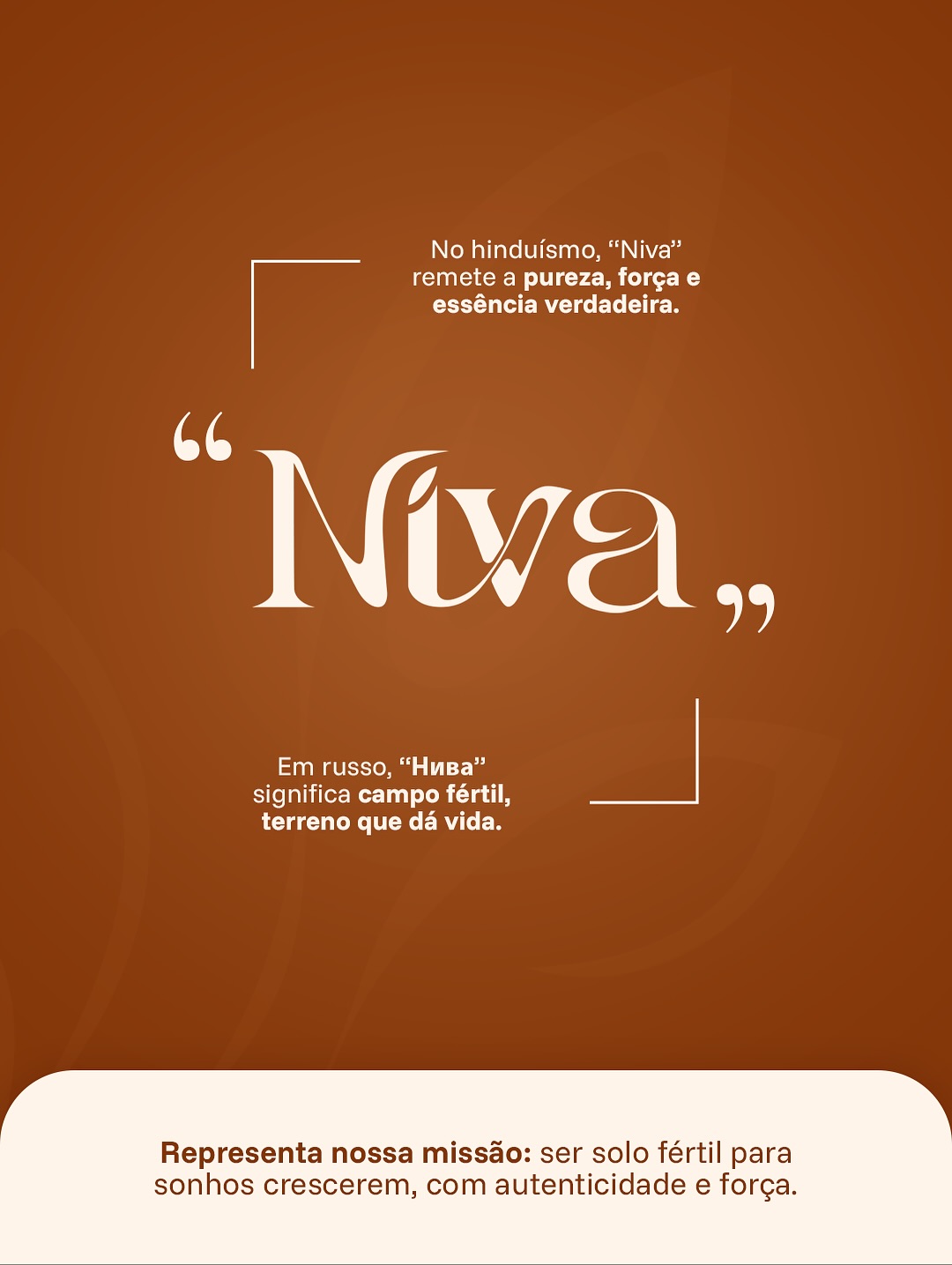 No hinduísmo, “Niva” remete a pureza, força e essência verdadeira.

“Niva”

Em russo, “Нива” significa campo fértil, terreno que dá vida.

Representa nossa missão: ser solo fértil para sonhos crescerem, com autenticidade e força.